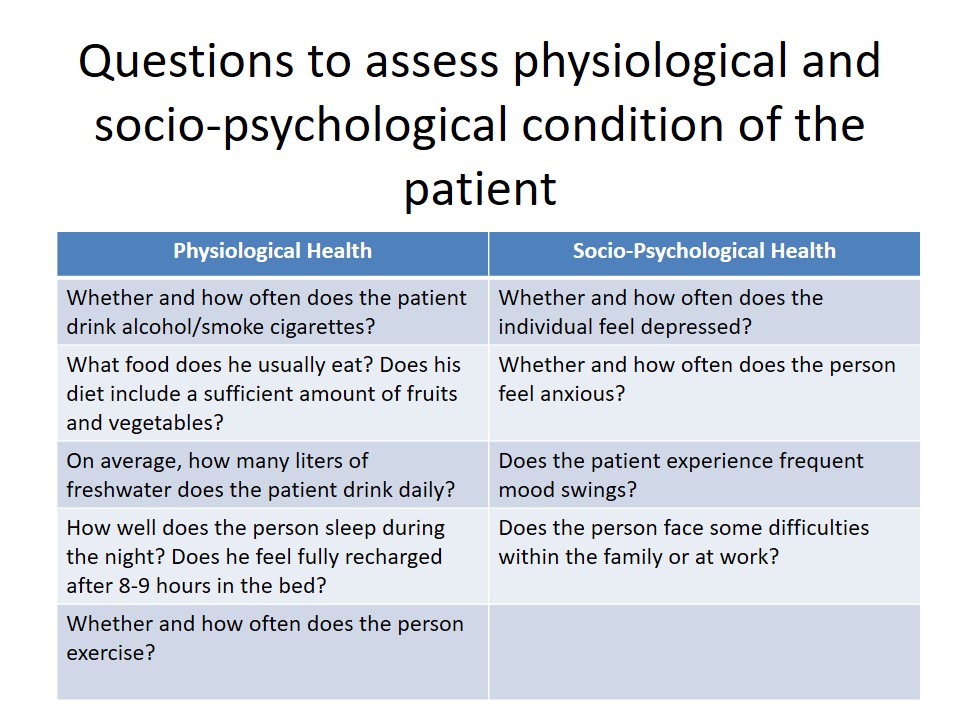 Questions to assess physiological and socio-psychological condition of the patient

| Physiological Health | Socio-Psychological Health |
|---|---|
| Whether and how often does the patient drink alcohol/smoke cigarettes? | Whether and how often does the individual feel depressed? |
| What food does he usually eat? Does his diet include a sufficient amount of fruits and vegetables? | Whether and how often does the person feel anxious? |
| On average, how many liters of freshwater does the patient drink daily? | Does the patient experience frequent mood swings? |
| How well does the person sleep during the night? Does he feel fully recharged after 8-9 hours in the bed? | Does the person face some difficulties within the family or at work? |
| Whether and how often does the person exercise? | |